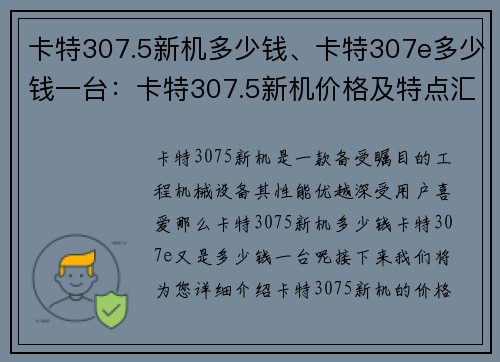 卡特307.5新机多少钱、卡特307e多少钱一台：卡特307.5新机价格及特点汇

卡特3075新机是一款备受瞩目的工程机械设备其性能优越深受用户喜爱那么卡特3075新机多少钱卡特307e又是多少钱一台呢接下来我们将为您详细介绍卡特3075新机的价格